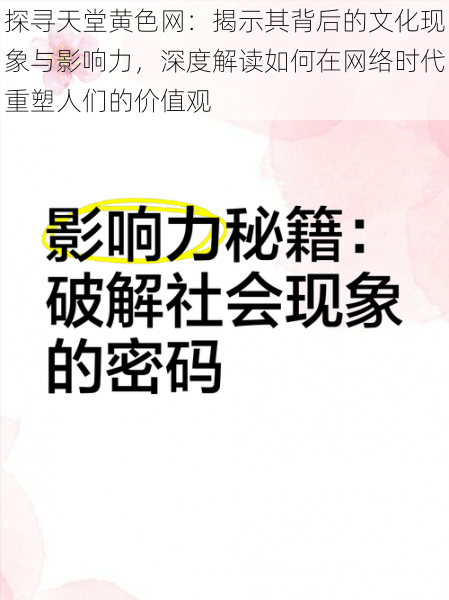 探寻天堂黄色网：揭示其背后的文化现象与影响力，深度解读如何在网络时代重塑人们的价值观

影响力秘籍：破解社会现象的密码